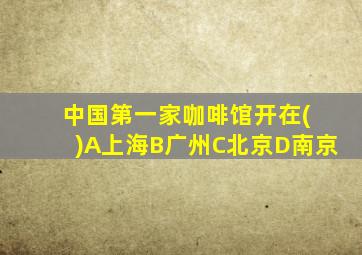 中国第一家咖啡馆开在( )A上海B广州C北京D南京